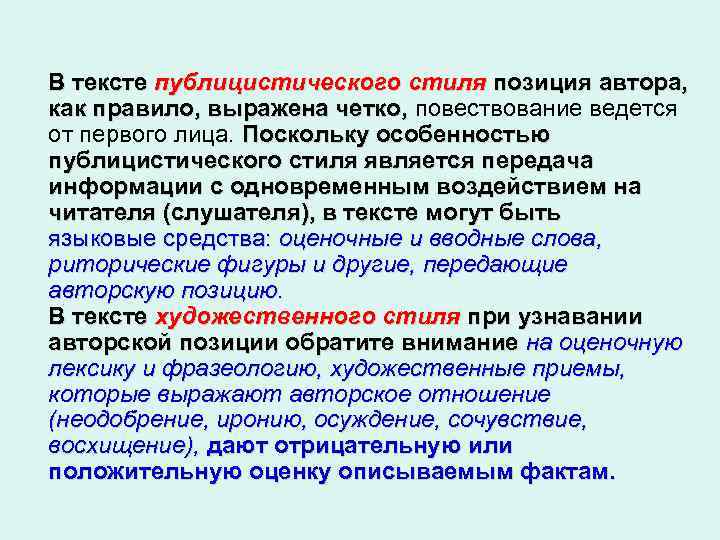 В тексте публицистического стиля позиция автора, как правило, выражена четко, повествование ведется от первого лица. Поскольку особенностью публицистического стиля является передача информации с одновременным воздействием на читателя (слушателя), в тексте могут быть языковые средства: оценочные и вводные слова, риторические фигуры и другие, передающие авторскую позицию.
В тексте художественного стиля при узнавании авторской позиции обратите внимание на оценочную лексику и фразеологию, художественные приемы, которые выражают авторское отношение (неодобрение, иронию, осуждение, сочувствие, восхищение), дают отрицательную или положительную оценку описываемым фактам.